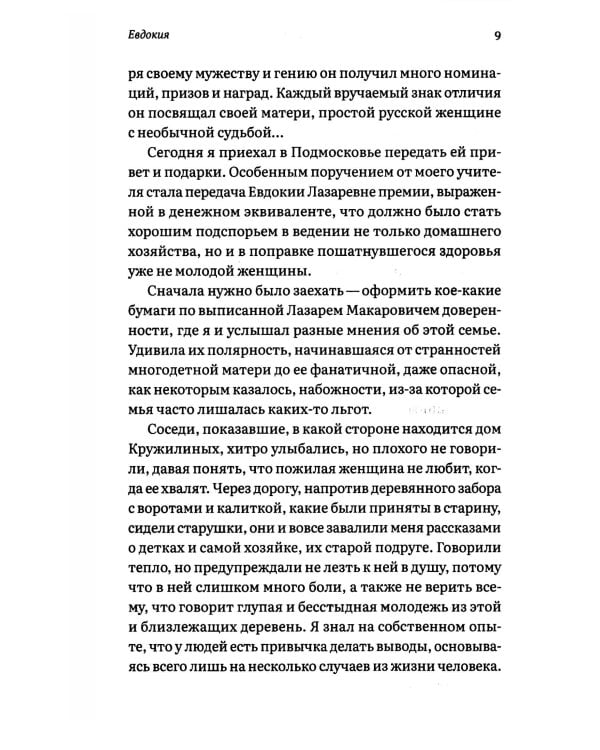 Евдокия

9

ря своему мужеству и гению он получил много номинаций, призов и наград. Каждый вручаемый знак отличия он посвящал своей матери, простой русской женщине с необычной судьбой...

Сегодня я приехал в Подмосковье передать ей привет и подарки. Особенным поручением от моего учителя стала передача Евдокии Лазаревне премии, выраженной в денежном эквиваленте, что должно было стать хорошим подспорьем в ведении не только домашнего хозяйства, но и в поправке пошатнувшегося здоровья уже не молодой женщины.

Сначала нужно было заехать — оформить кое-какие бумаги по выписанной Лазарем Макаровичем доверенности, где я и услышал разные мнения об этой семье. Удивила их полярность, начинавшаяся от странностей многодетной матери до ее фанатичной, даже опасной, как некоторым казалось, набожности, из-за которой семья часто лишалась каких-то льгот.

Соседи, показавшие, в какой стороне находится дом Кружилиных, хитро улыбались, но плохого не говорили, давая понять, что пожилая женщина не любит, когда ее хвалят. Через дорогу, напротив деревянного забора с воротами и калиткой, какие были приняты в старину, сидели старушки, они и вовсе завалили меня рассказами о детках и самой хозяйке, их старой подруге. Говорили тепло, но предупреждали не лезть к ней в душу, потому что в ней слишком много боли, а также не верить всему, что говорит глупая и бесстыдная молодежь из этой и близлежащих деревень. Я знал на собственном опыте, что у людей есть привычка делать выводы, основываясь всего лишь на несколько случаев из жизни человека.